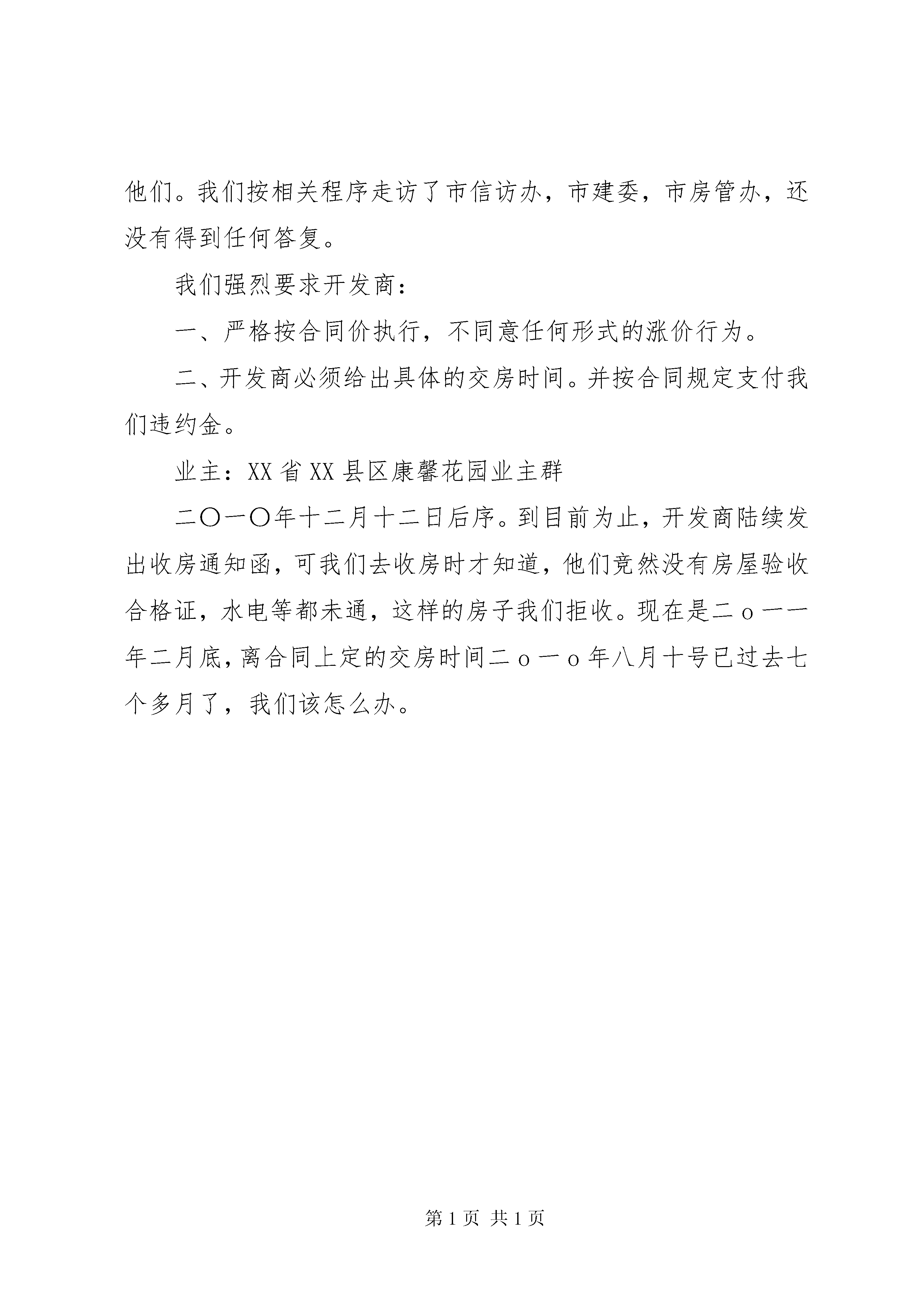 他们。我们按相关程序走访了市信访办，市建委，市房管办，还没有得到任何答复。

我们强烈要求开发商：

一、严格按合同价执行，不同意任何形式的涨价行为。

二、开发商必须给出具体的交房时间。并按合同规定支付我们违约金。

业主：XX省XX县区康馨花园业主群

二〇一〇年十二月十二日后序。到目前为止，开发商陆续发出收房通知函，可我们去收房时才知道，他们竟然没有房屋验收合格证，水电等都未通，这样的房子我们拒收。现在是二ｏ一一年二月底，离合同上定的交房时间二ｏ一ｏ年八月十号已过去七个多月了，我们该怎么办。

第1页 共1页